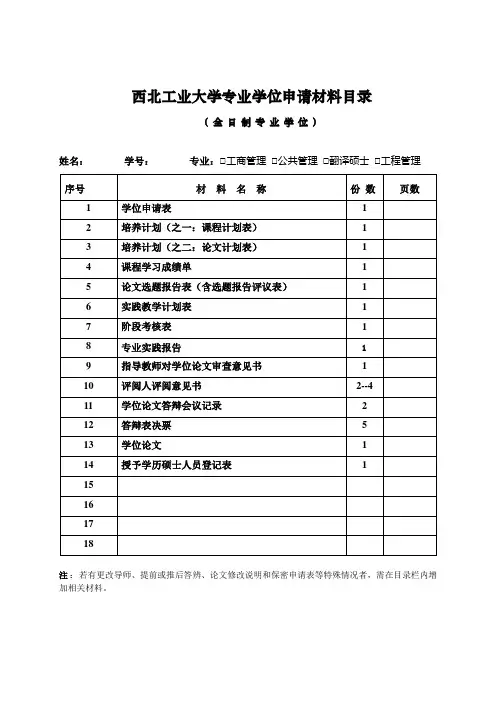 西北工业大学专业学位申请材料目录

（全日制专业学位）

姓名：　　学号：　　专业：□工商管理 □公共管理 □翻译硕士 □工程管理

| 序号 | 材料名称 | 份数 | 页数 |
|---|---|---|---|
| 1 | 学位申请表 | 1 | |
| 2 | 培养计划（之一：课程计划表） | 1 | |
| 3 | 培养计划（之二：论文计划表） | 1 | |
| 4 | 课程学习成绩单 | 1 | |
| 5 | 论文选题报告表（含选题报告评议表） | 1 | |
| 6 | 实践教学计划表 | 1 | |
| 7 | 阶段考核表 | 1 | |
| 8 | 专业实践报告 | 1 | |
| 9 | 指导教师对学位论文审查意见书 | 1 | |
| 10 | 评阅人评阅意见书 | 2--4 | |
| 11 | 学位论文答辩会议记录 | 2 | |
| 12 | 答辩表决票 | 5 | |
| 13 | 学位论文 | 1 | |
| 14 | 授予学历硕士人员登记表 | 1 | |
| 15 | | | |
| 16 | | | |
| 17 | | | |
| 18 | | | |

注：若有更改导师、提前或推后答辩、论文修改说明和保密申请表等特殊情况者，需在目录栏内增加相关材料。